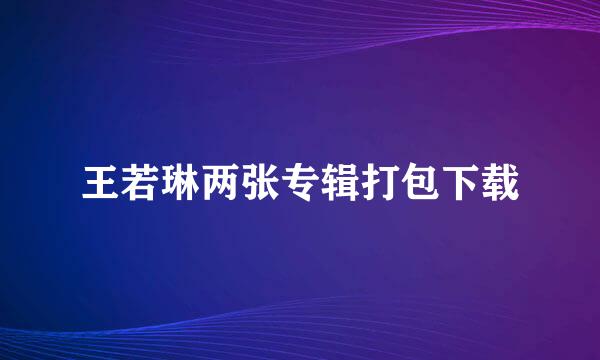 王若琳两张专辑打包下载